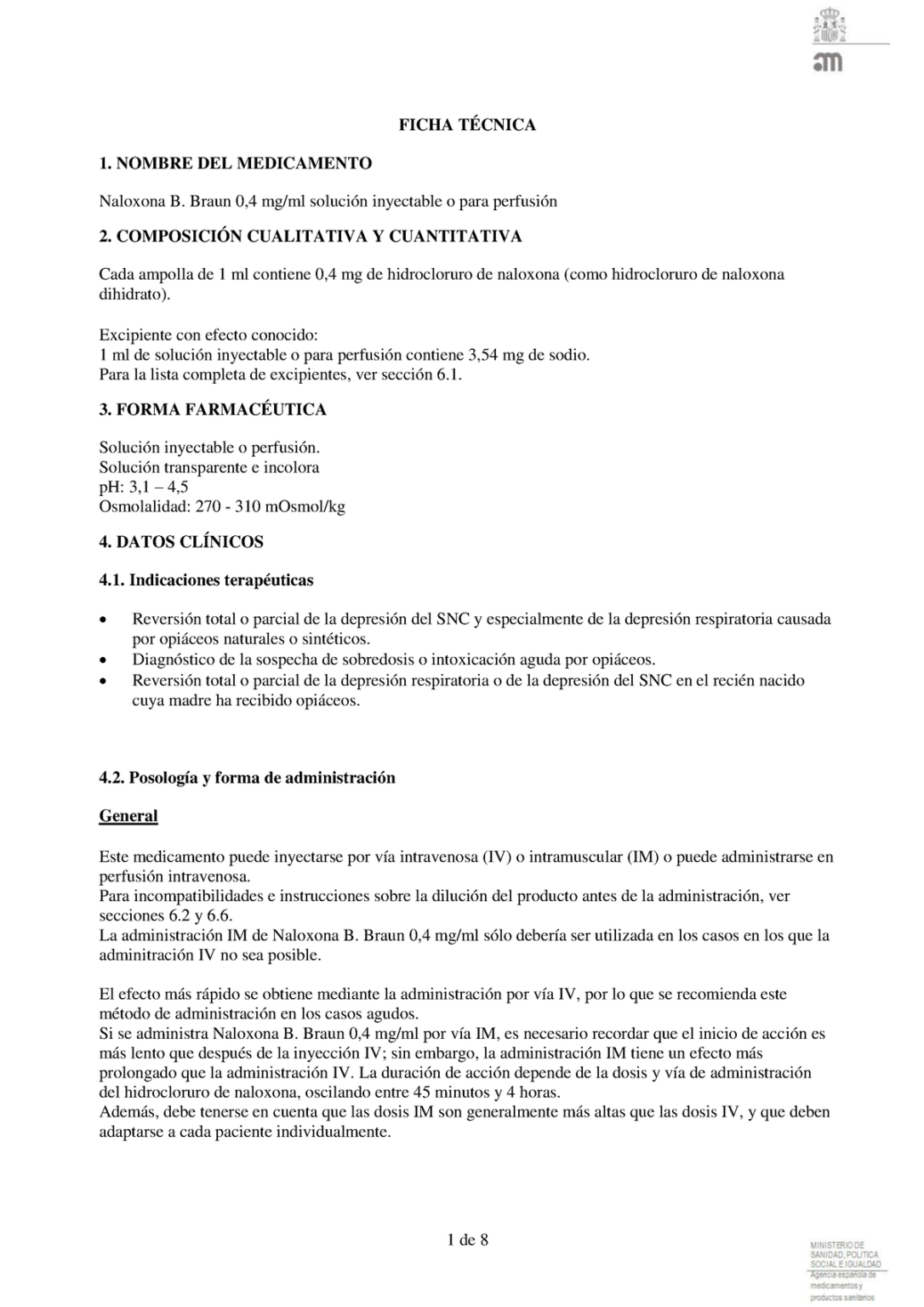 FICHA TÉCNICA

1. NOMBRE DEL MEDICAMENTO

Naloxona B. Braun 0,4 mg/ml solución inyectable o para perfusión

2. COMPOSICIÓN CUALITATIVA Y CUANTITATIVA

Cada ampolla de 1 ml contiene 0,4 mg de hidrocloruro de naloxona (como hidrocloruro de naloxona dihidrato).

Excipiente con efecto conocido:
1 ml de solución inyectable o para perfusión contiene 3,54 mg de sodio.
Para la lista completa de excipientes, ver sección 6.1.

3. FORMA FARMACÉUTICA

Solución inyectable o perfusión.
Solución transparente e incolora
pH: 3,1 – 4,5
Osmolalidad: 270 - 310 mOsmol/kg

4. DATOS CLÍNICOS

4.1. Indicaciones terapéuticas

• Reversión total o parcial de la depresión del SNC y especialmente de la depresión respiratoria causada por opiáceos naturales o sintéticos.
• Diagnóstico de la sospecha de sobredosis o intoxicación aguda por opiáceos.
• Reversión total o parcial de la depresión respiratoria o de la depresión del SNC en el recién nacido cuya madre ha recibido opiáceos.

4.2. Posología y forma de administración

General

Este medicamento puede inyectarse por vía intravenosa (IV) o intramuscular (IM) o puede administrarse en perfusión intravenosa.
Para incompatibilidades e instrucciones sobre la dilución del producto antes de la administración, ver secciones 6.2 y 6.6.
La administración IM de Naloxona B. Braun 0,4 mg/ml sólo debería ser utilizada en los casos en los que la adminitración IV no sea posible.

El efecto más rápido se obtiene mediante la administración por vía IV, por lo que se recomienda este método de administración en los casos agudos.
Si se administra Naloxona B. Braun 0,4 mg/ml por vía IM, es necesario recordar que el inicio de acción es más lento que después de la inyección IV; sin embargo, la administración IM tiene un efecto más prolongado que la administración IV. La duración de acción depende de la dosis y vía de administración del hidrocloruro de naloxona, oscilando entre 45 minutos y 4 horas.
Además, debe tenerse en cuenta que las dosis IM son generalmente más altas que las dosis IV, y que deben adaptarse a cada paciente individualmente.

1 de 8

MINISTERIO DE SANIDAD, POLÍTICA SOCIAL E IGUALDAD
Agencia española de medicamentos y productos sanitarios